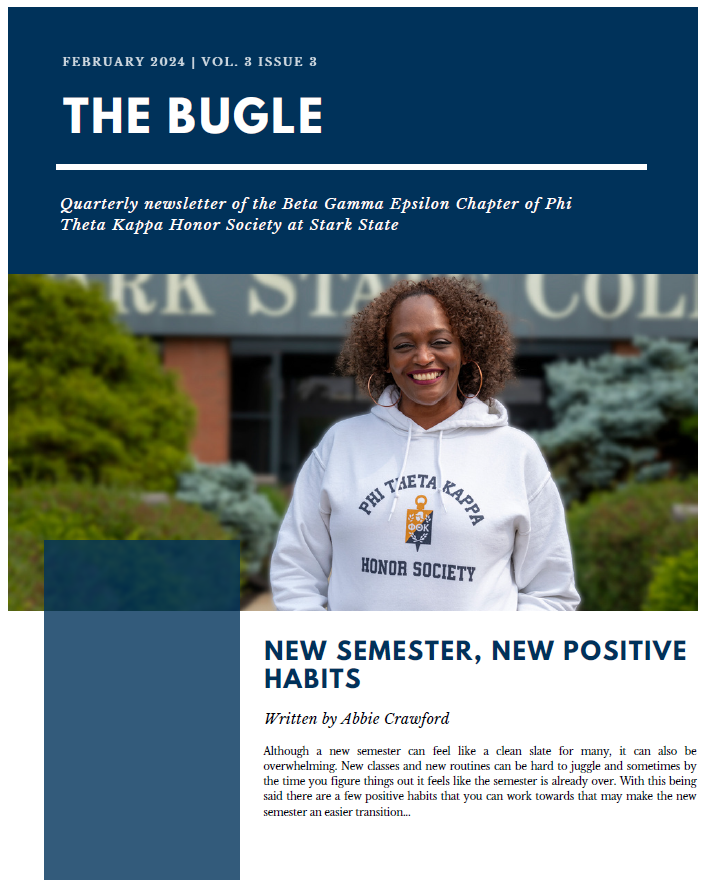 FEBRUARY 2024 | VOL. 3 ISSUE 3

THE BUGLE

Quarterly newsletter of the Beta Gamma Epsilon Chapter of Phi Theta Kappa Honor Society at Stark State

RK STATE COLL

PHI THETA KAPPA
ΦΘΚ
HONOR SOCIETY

NEW SEMESTER, NEW POSITIVE HABITS

Written by Abbie Crawford

Although a new semester can feel like a clean slate for many, it can also be overwhelming. New classes and new routines can be hard to juggle and sometimes by the time you figure things out it feels like the semester is already over. With this being said there are a few positive habits that you can work towards that may make the new semester an easier transition...